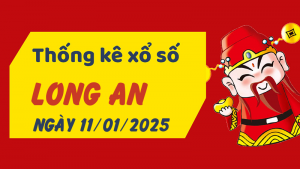 Thống kê xổ số

LONG AN

NGÀY 11/01/2025